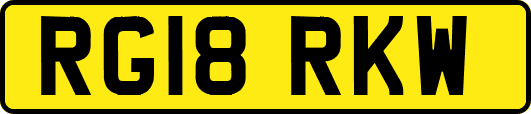 RG18 RKW